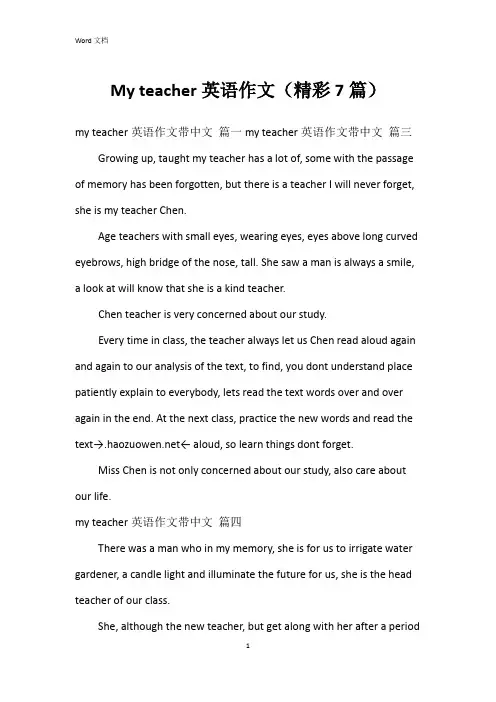 Word 文档

My teacher 英语作文（精彩 7 篇）

my teacher 英语作文带中文 篇一 my teacher 英语作文带中文 篇三

Growing up, taught my teacher has a lot of, some with the passage of memory has been forgotten, but there is a teacher I will never forget, she is my teacher Chen.

Age teachers with small eyes, wearing eyes, eyes above long curved eyebrows, high bridge of the nose, tall. She saw a man is always a smile, a look at will know that she is a kind teacher.

Chen teacher is very concerned about our study.

Every time in class, the teacher always let us Chen read aloud again and again to our analysis of the text, to find, you dont understand place patiently explain to everybody, lets read the text words over and over again in the end. At the next class, practice the new words and read the text→.haozuowen.net← aloud, so learn things dont forget.

Miss Chen is not only concerned about our study, also care about our life.

my teacher 英语作文带中文 篇四

There was a man who in my memory, she is for us to irrigate water gardener, a candle light and illuminate the future for us, she is the head teacher of our class.

She, although the new teacher, but get along with her after a period

1